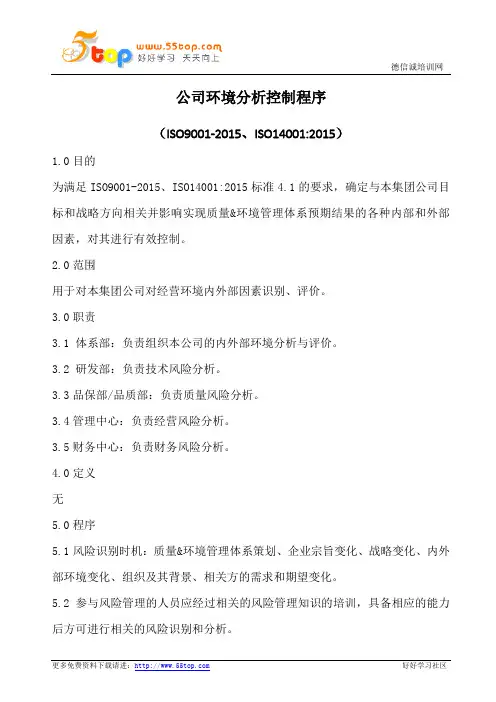 5top www.55top.com 好好学习 天天向上

德信诚培训网

公司环境分析控制程序

（ISO9001-2015、ISO14001:2015）

1.0 目的

为满足 ISO9001-2015、ISO14001:2015 标准 4.1 的要求，确定与本集团公司目标和战略方向相关并影响实现质量&环境管理体系预期结果的各种内部和外部因素，对其进行有效控制。

2.0 范围

用于对本集团公司对经营环境内外部因素识别、评价。

3.0 职责

3.1 体系部：负责组织本公司的内外部环境分析与评价。

3.2 研发部：负责技术风险分析。

3.3 品保部/品质部：负责质量风险分析。

3.4 管理中心：负责经营风险分析。

3.5 财务中心：负责财务风险分析。

4.0 定义

无

5.0 程序

5.1 风险识别时机：质量&环境管理体系策划、企业宗旨变化、战略变化、内外部环境变化、组织及其背景、相关方的需求和期望变化。

5.2 参与风险管理的人员应经过相关的风险管理知识的培训，具备相应的能力后方可进行相关的风险识别和分析。

更多免费资料下载请进：http://www.55top.com

好好学习社区